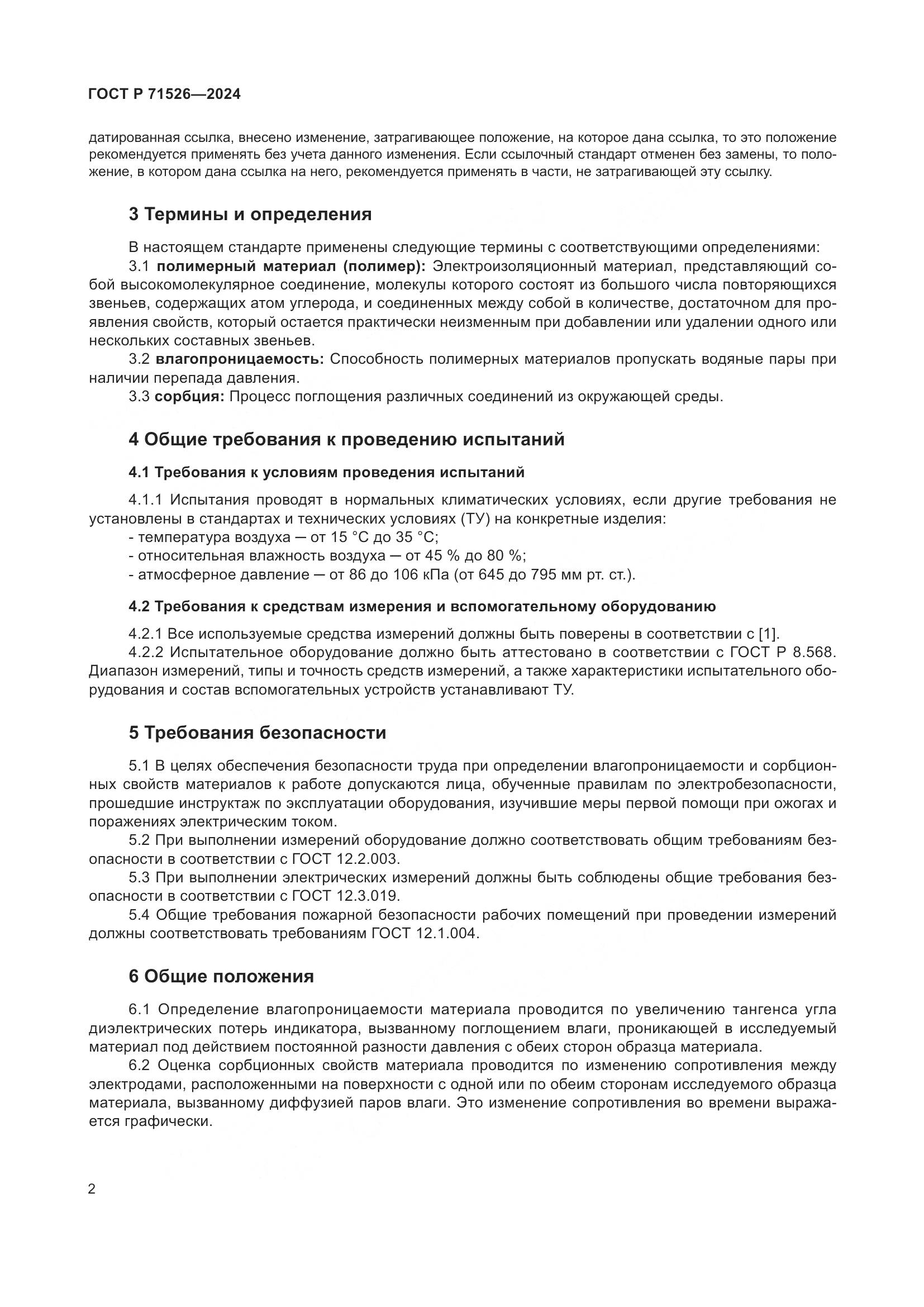 ГОСТ Р 71526—2024

датированная ссылка, внесено изменение, затрагивающее положение, на которое дана ссылка, то это положение рекомендуется применять без учета данного изменения. Если ссылочный стандарт отменен без замены, то положение, в котором дана ссылка на него, рекомендуется применять в части, не затрагивающей эту ссылку.

3 Термины и определения

В настоящем стандарте применены следующие термины с соответствующими определениями:
3.1 полимерный материал (полимер): Электроизоляционный материал, представляющий собой высокомолекулярное соединение, молекулы которого состоят из большого числа повторяющихся звеньев, содержащих атом углерода, и соединенных между собой в количестве, достаточном для проявления свойств, который остается практически неизменным при добавлении или удалении одного или нескольких составных звеньев.
3.2 влагопроницаемость: Способность полимерных материалов пропускать водяные пары при наличии перепада давления.
3.3 сорбция: Процесс поглощения различных соединений из окружающей среды.

4 Общие требования к проведению испытаний

4.1 Требования к условиям проведения испытаний

4.1.1 Испытания проводят в нормальных климатических условиях, если другие требования не установлены в стандартах и технических условиях (ТУ) на конкретные изделия:
- температура воздуха — от 15 °С до 35 °С;
- относительная влажность воздуха — от 45 % до 80 %;
- атмосферное давление — от 86 до 106 кПа (от 645 до 795 мм рт. ст.).

4.2 Требования к средствам измерения и вспомогательному оборудованию

4.2.1 Все используемые средства измерений должны быть поверены в соответствии с [1].
4.2.2 Испытательное оборудование должно быть аттестовано в соответствии с ГОСТ Р 8.568. Диапазон измерений, типы и точность средств измерений, а также характеристики испытательного оборудования и состав вспомогательных устройств устанавливают ТУ.

5 Требования безопасности

5.1 В целях обеспечения безопасности труда при определении влагопроницаемости и сорбционных свойств материалов к работе допускаются лица, обученные правилам по электробезопасности, прошедшие инструктаж по эксплуатации оборудования, изучившие меры первой помощи при ожогах и поражениях электрическим током.
5.2 При выполнении измерений оборудование должно соответствовать общим требованиям безопасности в соответствии с ГОСТ 12.2.003.
5.3 При выполнении электрических измерений должны быть соблюдены общие требования безопасности в соответствии с ГОСТ 12.3.019.
5.4 Общие требования пожарной безопасности рабочих помещений при проведении измерений должны соответствовать требованиям ГОСТ 12.1.004.

6 Общие положения

6.1 Определение влагопроницаемости материала проводится по увеличению тангенса угла диэлектрических потерь индикатора, вызванному поглощением влаги, проникающей в исследуемый материал под действием постоянной разности давления с обеих сторон образца материала.
6.2 Оценка сорбционных свойств материала проводится по изменению сопротивления между электродами, расположенными на поверхности с одной или по обеим сторонам исследуемого образца материала, вызванному диффузией паров влаги. Это изменение сопротивления во времени выражается графически.

2